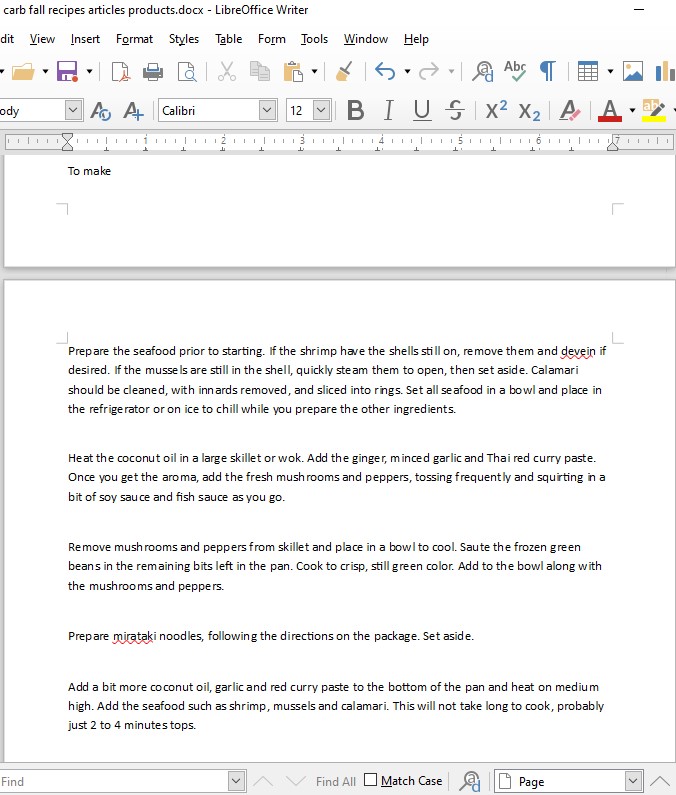 carb fall recipes articles products.docx - LibreOffice Writer

dit View Insert Format Styles Table Form Tools Window Help

ody Calibri 12

To make

Prepare the seafood prior to starting. If the shrimp have the shells still on, remove them and devein if desired. If the mussels are still in the shell, quickly steam them to open, then set aside. Calamari should be cleaned, with innards removed, and sliced into rings. Set all seafood in a bowl and place in the refrigerator or on ice to chill while you prepare the other ingredients.

Heat the coconut oil in a large skillet or wok. Add the ginger, minced garlic and Thai red curry paste. Once you get the aroma, add the fresh mushrooms and peppers, tossing frequently and squirting in a bit of soy sauce and fish sauce as you go.

Remove mushrooms and peppers from skillet and place in a bowl to cool. Saute the frozen green beans in the remaining bits left in the pan. Cook to crisp, still green color. Add to the bowl along with the mushrooms and peppers.

Prepare mirataki noodles, following the directions on the package. Set aside.

Add a bit more coconut oil, garlic and red curry paste to the bottom of the pan and heat on medium high. Add the seafood such as shrimp, mussels and calamari. This will not take long to cook, probably just 2 to 4 minutes tops.

Find Find All Match Case Page